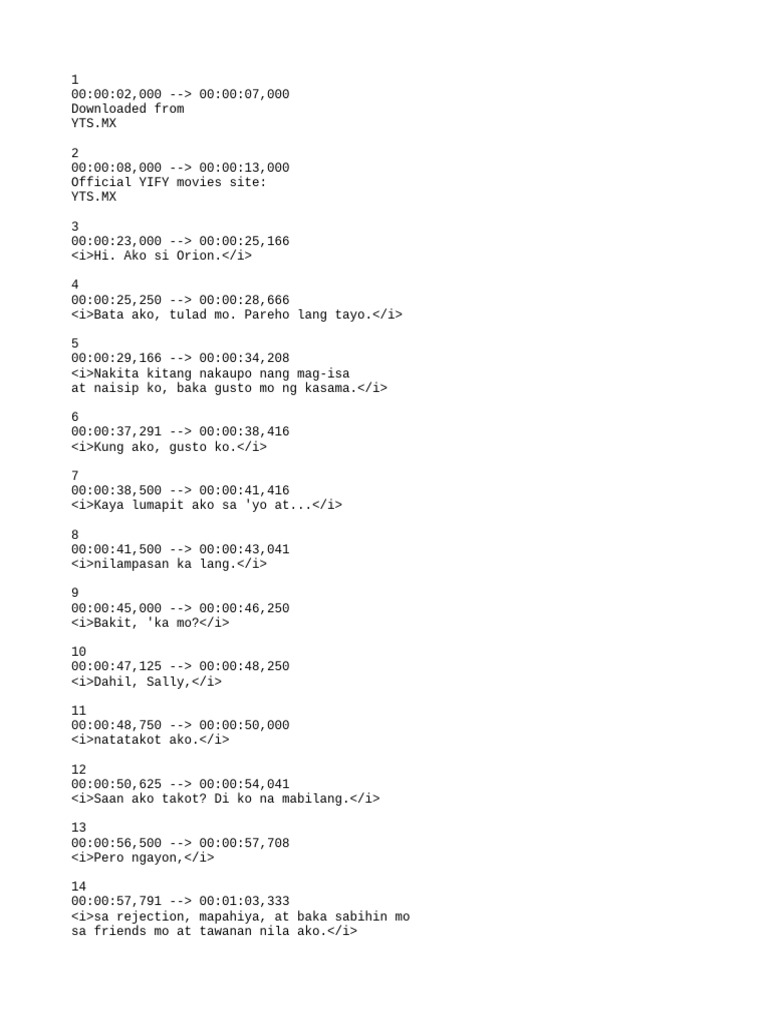 1
00:00:02,000 --> 00:00:07,000
Downloaded from
YTS.MX

2
00:00:08,000 --> 00:00:13,000
Official YIFY movies site:
YTS.MX

3
00:00:23,000 --> 00:00:25,166
<i>Hi. Ako si Orion.</i>

4
00:00:25,250 --> 00:00:28,666
<i>Bata ako, tulad mo. Pareho lang tayo.</i>

5
00:00:29,166 --> 00:00:34,208
<i>Nakita kitang nakaupo nang mag-isa
at naisip ko, baka gusto mo ng kasama.</i>

6
00:00:37,291 --> 00:00:38,416
<i>Kung ako, gusto ko.</i>

7
00:00:38,500 --> 00:00:41,416
<i>Kaya lumapit ako sa 'yo at...</i>

8
00:00:41,500 --> 00:00:43,041
<i>nilampasan ka lang.</i>

9
00:00:45,000 --> 00:00:46,250
<i>Bakit, 'ka mo?</i>

10
00:00:47,125 --> 00:00:48,250
<i>Dahil, Sally,</i>

11
00:00:48,750 --> 00:00:50,000
<i>natatakot ako.</i>

12
00:00:50,625 --> 00:00:54,041
<i>Saan ako takot? Di ko na mabilang.</i>

13
00:00:56,500 --> 00:00:57,708
<i>Pero ngayon,</i>

14
00:00:57,791 --> 00:01:03,333
<i>sa rejection, mapahiya, at baka sabihin mo
sa friends mo at tawanan nila ako.</i>